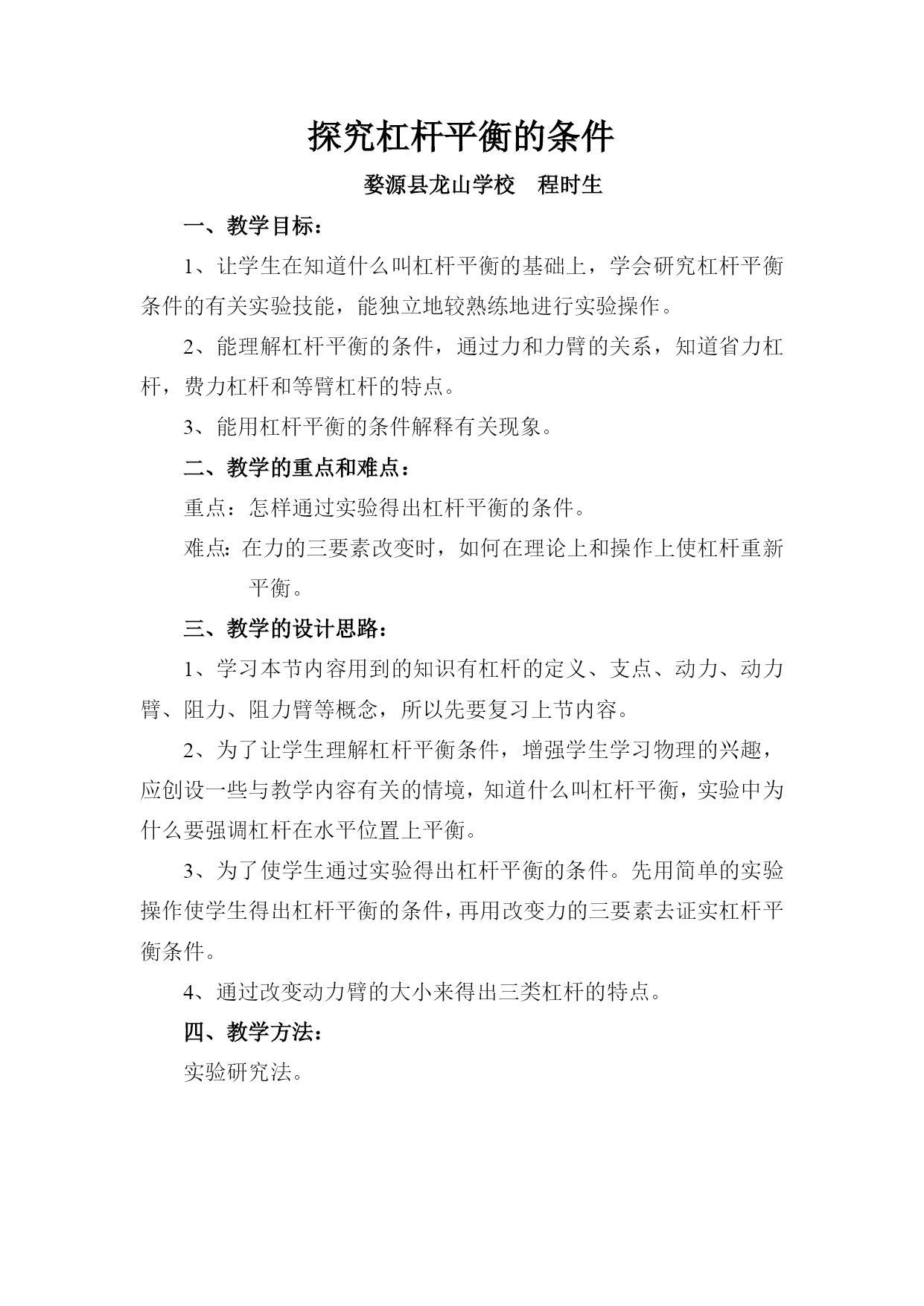 探究杠杆平衡的条件

婺源县龙山学校　程时生

一、教学目标：

1、让学生在知道什么叫杠杆平衡的基础上，学会研究杠杆平衡条件的有关实验技能，能独立地较熟练地进行实验操作。

2、能理解杠杆平衡的条件，通过力和力臂的关系，知道省力杠杆，费力杠杆和等臂杠杆的特点。

3、能用杠杆平衡的条件解释有关现象。

二、教学的重点和难点：

重点：怎样通过实验得出杠杆平衡的条件。

难点：在力的三要素改变时，如何在理论上和操作上使杠杆重新平衡。

三、教学的设计思路：

1、学习本节内容用到的知识有杠杆的定义、支点、动力、动力臂、阻力、阻力臂等概念，所以先要复习上节内容。

2、为了让学生理解杠杆平衡条件，增强学生学习物理的兴趣，应创设一些与教学内容有关的情境，知道什么叫杠杆平衡，实验中为什么要强调杠杆在水平位置上平衡。

3、为了使学生通过实验得出杠杆平衡的条件。先用简单的实验操作使学生得出杠杆平衡的条件，再用改变力的三要素去证实杠杆平衡条件。

4、通过改变动力臂的大小来得出三类杠杆的特点。

四、教学方法：

实验研究法。